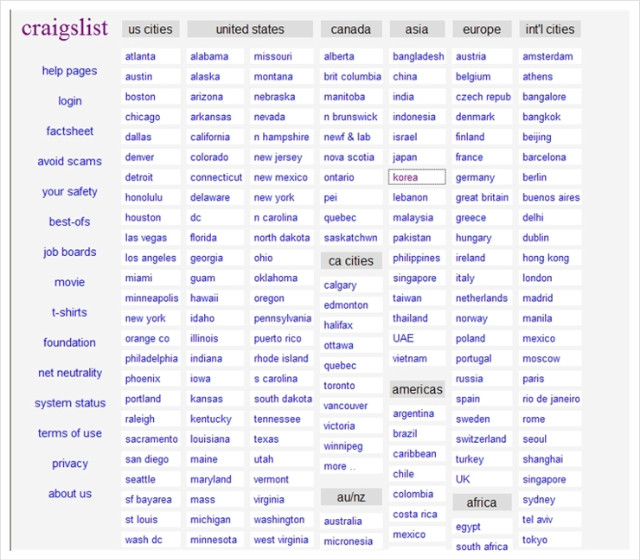 craigslist

help pages
login
factsheet
avoid scams
your safety
best-ofs
job boards
movie
t-shirts
foundation
net neutrality
system status
terms of use
privacy
about us

us cities
atlanta
austin
boston
chicago
dallas
denver
detroit
honolulu
houston
las vegas
los angeles
miami
minneapolis
new york
orange co
philadelphia
phoenix
portland
raleigh
sacramento
san diego
seattle
sf bayarea
st louis
wash dc

united states
alabama
alaska
arizona
arkansas
california
colorado
connecticut
delaware
dc
florida
georgia
guam
hawaii
idaho
illinois
indiana
iowa
kansas
kentucky
louisiana
maine
maryland
mass
michigan
minnesota

missouri
montana
nebraska
nevada
n hampshire
new jersey
new mexico
new york
n carolina
north dakota
ohio
oklahoma
oregon
pennsylvania
puerto rico
rhode island
s carolina
south dakota
tennessee
texas
utah
vermont
virginia
washington
west virginia

canada
alberta
brit columbia
manitoba
n brunswick
newf & lab
nova scotia
ontario
pei
quebec
saskatchwn

ca cities
calgary
edmonton
halifax
ottawa
quebec
toronto
vancouver
victoria
winnipeg
more ..

au/nz
australia
micronesia

asia
bangladesh
china
india
indonesia
israel
japan
korea
lebanon
malaysia
pakistan
philippines
singapore
taiwan
thailand
UAE
vietnam

americas
argentina
brazil
caribbean
chile
colombia
costa rica
mexico

europe
austria
belgium
czech repub
denmark
finland
france
germany
great britain
greece
hungary
ireland
italy
netherlands
norway
poland
portugal
russia
spain
sweden
switzerland
turkey
UK

africa
egypt
south africa

int'l cities
amsterdam
athens
bangalore
bangkok
beijing
barcelona
berlin
buenos aires
delhi
dublin
hong kong
london
madrid
manila
mexico
moscow
paris
rio de janeiro
rome
seoul
shanghai
singapore
sydney
tel aviv
tokyo